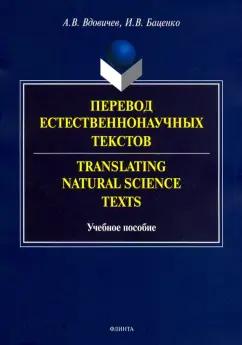 А.В. Вдовичев, И.В. Баценко

ПЕРЕВОД ЕСТЕСТВЕННОНАУЧНЫХ ТЕКСТОВ

TRANSLATING NATURAL SCIENCE TEXTS

Учебное пособие

ФЛИНТА